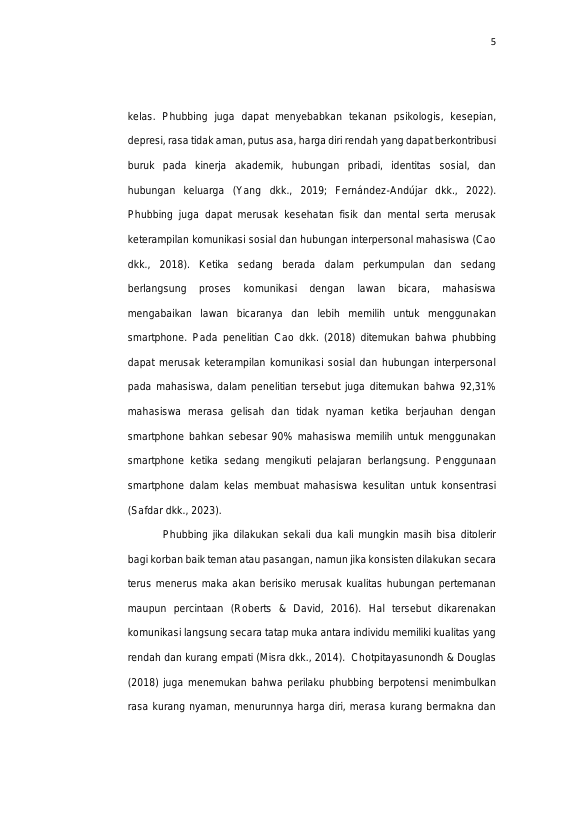 5

kelas. Phubbing juga dapat menyebabkan tekanan psikologis, kesepian, depresi, rasa tidak aman, putus asa, harga diri rendah yang dapat berkontribusi buruk pada kinerja akademik, hubungan pribadi, identitas sosial, dan hubungan keluarga (Yang dkk., 2019; Fernández-Andújar dkk., 2022). Phubbing juga dapat merusak kesehatan fisik dan mental serta merusak keterampilan komunikasi sosial dan hubungan interpersonal mahasiswa (Cao dkk., 2018). Ketika sedang berada dalam perkumpulan dan sedang berlangsung proses komunikasi dengan lawan bicara, mahasiswa mengabaikan lawan bicaranya dan lebih memilih untuk menggunakan smartphone. Pada penelitian Cao dkk. (2018) ditemukan bahwa phubbing dapat merusak keterampilan komunikasi sosial dan hubungan interpersonal pada mahasiswa, dalam penelitian tersebut juga ditemukan bahwa 92,31% mahasiswa merasa gelisah dan tidak nyaman ketika berjauhan dengan smartphone bahkan sebesar 90% mahasiswa memilih untuk menggunakan smartphone ketika sedang mengikuti pelajaran berlangsung. Penggunaan smartphone dalam kelas membuat mahasiswa kesulitan untuk konsentrasi (Safdar dkk., 2023).

Phubbing jika dilakukan sekali dua kali mungkin masih bisa ditolerir bagi korban baik teman atau pasangan, namun jika konsisten dilakukan secara terus menerus maka akan berisiko merusak kualitas hubungan pertemanan maupun percintaan (Roberts & David, 2016). Hal tersebut dikarenakan komunikasi langsung secara tatap muka antara individu memiliki kualitas yang rendah dan kurang empati (Misra dkk., 2014). Chotpitayasunondh & Douglas (2018) juga menemukan bahwa perilaku phubbing berpotensi menimbulkan rasa kurang nyaman, menurunnya harga diri, merasa kurang bermakna dan